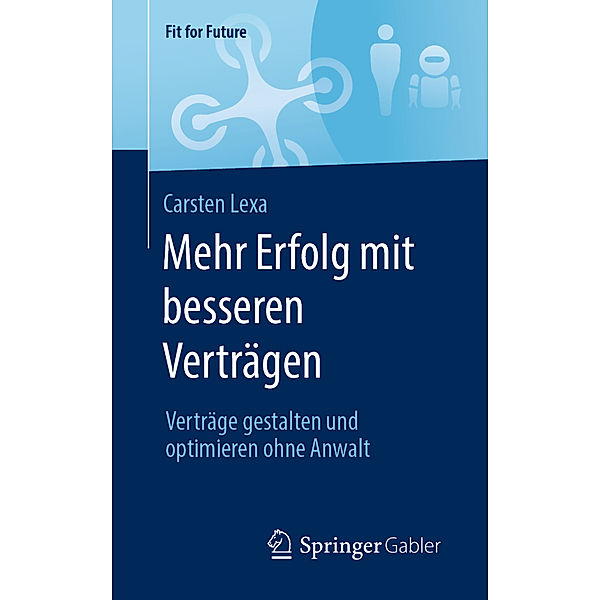 Fit for Future

Carsten Lexa

Mehr Erfolg mit besseren Verträgen

Verträge gestalten und optimieren ohne Anwalt

Springer Gabler